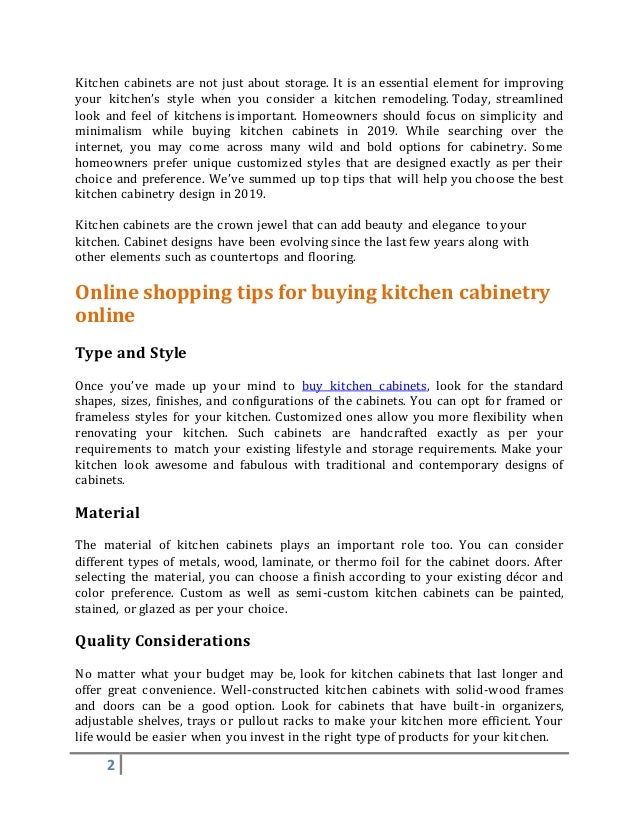 Kitchen cabinets are not just about storage. It is an essential element for improving your kitchen's style when you consider a kitchen remodeling. Today, streamlined look and feel of kitchens is important. Homeowners should focus on simplicity and minimalism while buying kitchen cabinets in 2019. While searching over the internet, you may come across many wild and bold options for cabinetry. Some homeowners prefer unique customized styles that are designed exactly as per their choice and preference. We've summed up top tips that will help you choose the best kitchen cabinetry design in 2019.

Kitchen cabinets are the crown jewel that can add beauty and elegance to your kitchen. Cabinet designs have been evolving since the last few years along with other elements such as countertops and flooring.

Online shopping tips for buying kitchen cabinetry online

Type and Style

Once you've made up your mind to buy kitchen cabinets, look for the standard shapes, sizes, finishes, and configurations of the cabinets. You can opt for framed or frameless styles for your kitchen. Customized ones allow you more flexibility when renovating your kitchen. Such cabinets are handcrafted exactly as per your requirements to match your existing lifestyle and storage requirements. Make your kitchen look awesome and fabulous with traditional and contemporary designs of cabinets.

Material

The material of kitchen cabinets plays an important role too. You can consider different types of metals, wood, laminate, or thermo foil for the cabinet doors. After selecting the material, you can choose a finish according to your existing décor and color preference. Custom as well as semi-custom kitchen cabinets can be painted, stained, or glazed as per your choice.

Quality Considerations

No matter what your budget may be, look for kitchen cabinets that last longer and offer great convenience. Well-constructed kitchen cabinets with solid-wood frames and doors can be a good option. Look for cabinets that have built-in organizers, adjustable shelves, trays or pullout racks to make your kitchen more efficient. Your life would be easier when you invest in the right type of products for your kitchen.

2